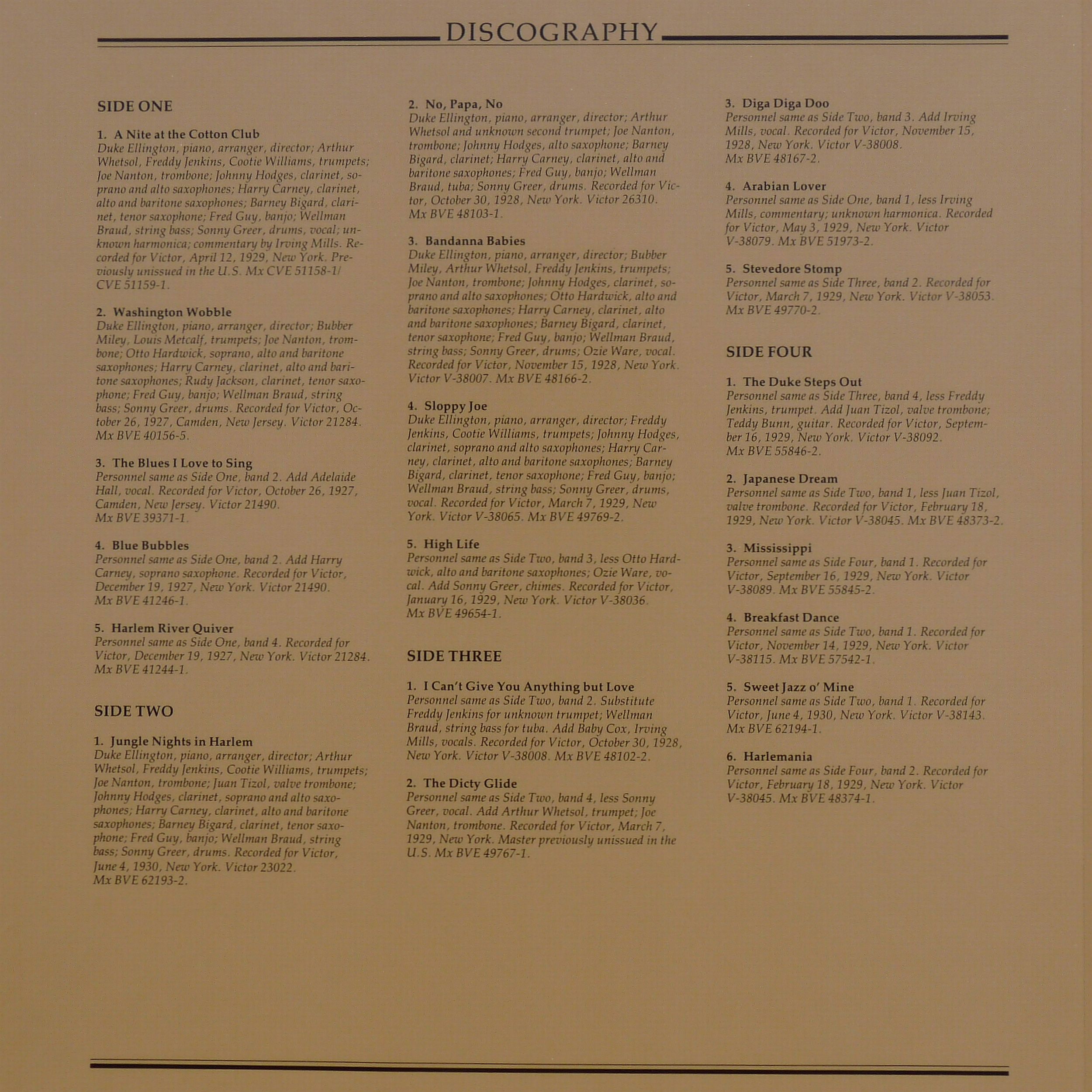 DISCOGRAPHY

SIDE ONE

1. A Nite at the Cotton Club
Duke Ellington, piano, arranger, director; Arthur Whetsol, Freddy Jenkins, Cootie Williams, trumpets; Joe Nanton, trombone; Johnny Hodges, clarinet, soprano and alto saxophones; Harry Carney, clarinet, alto and baritone saxophones; Barney Bigard, clarinet, tenor saxophone; Fred Guy, banjo; Wellman Braud, string bass; Sonny Greer, drums, vocal; unknown harmonica; commentary by Irving Mills. Recorded for Victor, April 12, 1929, New York. Previously unissued in the U.S. Mx CVE 51158-1/ CVE 51159-1.

2. Washington Wobble
Duke Ellington, piano, arranger, director; Bubber Miley, Louis Metcalf, trumpets; Joe Nanton, trombone; Otto Hardwick, soprano, alto and baritone saxophones; Harry Carney, clarinet, alto and baritone saxophones; Rudy Jackson, clarinet, tenor saxophone; Fred Guy, banjo; Wellman Braud, string bass; Sonny Greer, drums. Recorded for Victor, October 26, 1927, Camden, New Jersey. Victor 21284. Mx BVE 40156-5.

3. The Blues I Love to Sing
Personnel same as Side One, band 2. Add Adelaide Hall, vocal. Recorded for Victor, October 26, 1927, Camden, New Jersey. Victor 21490. Mx BVE 39371-1.

4. Blue Bubbles
Personnel same as Side One, band 2. Add Harry Carney, soprano saxophone. Recorded for Victor, December 19, 1927, New York. Victor 21490. Mx BVE 41246-1.

5. Harlem River Quiver
Personnel same as Side One, band 4. Recorded for Victor, December 19, 1927, New York. Victor 21284. Mx BVE 41244-1.

SIDE TWO

1. Jungle Nights in Harlem
Duke Ellington, piano, arranger, director; Arthur Whetsol, Freddy Jenkins, Cootie Williams, trumpets; Joe Nanton, trombone; Juan Tizol, valve trombone; Johnny Hodges, clarinet, soprano and alto saxophones; Harry Carney, clarinet, alto and baritone saxophones; Barney Bigard, clarinet, tenor saxophone; Fred Guy, banjo; Wellman Braud, string bass; Sonny Greer, drums. Recorded for Victor, June 4, 1930, New York. Victor 23022. Mx BVE 62193-2.

2. No, Papa, No
Duke Ellington, piano, arranger, director; Arthur Whetsol and unknown second trumpet; Joe Nanton, trombone; Johnny Hodges, alto saxophone; Barney Bigard, clarinet; Harry Carney, clarinet, alto and baritone saxophones; Fred Guy, banjo; Wellman Braud, tuba; Sonny Greer, drums. Recorded for Victor, October 30, 1928, New York. Victor 26310. Mx BVE 48103-1.

3. Bandanna Babies
Duke Ellington, piano, arranger, director; Bubber Miley, Arthur Whetsol, Freddy Jenkins, trumpets; Joe Nanton, trombone; Johnny Hodges, clarinet, soprano and alto saxophones; Otto Hardwick, alto and baritone saxophones; Harry Carney, clarinet, alto and baritone saxophones; Barney Bigard, clarinet, tenor saxophone; Fred Guy, banjo; Wellman Braud, string bass; Sonny Greer, drums; Ozie Ware, vocal. Recorded for Victor, November 15, 1928, New York. Victor V-38007. Mx BVE 48166-2.

4. Sloppy Joe
Duke Ellington, piano, arranger, director; Freddy Jenkins, Cootie Williams, trumpets; Johnny Hodges, clarinet, soprano and alto saxophones; Harry Carney, clarinet, alto and baritone saxophones; Barney Bigard, clarinet, tenor saxophone; Fred Guy, banjo; Wellman Braud, string bass; Sonny Greer, drums, vocal. Recorded for Victor, March 7, 1929, New York. Victor V-38065. Mx BVE 49769-2.

5. High Life
Personnel same as Side Two, band 3, less Otto Hardwick, alto and baritone saxophones; Ozie Ware, vocal. Add Sonny Greer, chimes. Recorded for Victor, January 16, 1929, New York. Victor V-38036. Mx BVE 49654-1.

SIDE THREE

1. I Can't Give You Anything but Love
Personnel same as Side Two, band 2. Substitute Freddy Jenkins for unknown trumpet; Wellman Braud, string bass for tuba. Add Baby Cox, Irving Mills, vocals. Recorded for Victor, October 30, 1928, New York. Victor V-38008. Mx BVE 48102-2.

2. The Dicty Glide
Personnel same as Side Two, band 4, less Sonny Greer, vocal. Add Arthur Whetsol, trumpet; Joe Nanton, trombone. Recorded for Victor, March 7, 1929, New York. Master previously unissued in the U.S. Mx BVE 49767-1.

3. Diga Diga Doo
Personnel same as Side Two, band 3. Add Irving Mills, vocal. Recorded for Victor, November 15, 1928, New York. Victor V-38008. Mx BVE 48167-2.

4. Arabian Lover
Personnel same as Side One, band 1, less Irving Mills, commentary; unknown harmonica. Recorded for Victor, May 3, 1929, New York. Victor V-38079. Mx BVE 51973-2.

5. Stevedore Stomp
Personnel same as Side Three, band 2. Recorded for Victor, March 7, 1929, New York. Victor V-38053. Mx BVE 49770-2.

SIDE FOUR

1. The Duke Steps Out
Personnel same as Side Three, band 4, less Freddy Jenkins, trumpet. Add Juan Tizol, valve trombone; Teddy Bunn, guitar. Recorded for Victor, September 16, 1929, New York. Victor V-38092. Mx BVE 55846-2.

2. Japanese Dream
Personnel same as Side Two, band 1, less Juan Tizol, valve trombone. Recorded for Victor, February 18, 1929, New York. Victor V-38045. Mx BVE 48373-2.

3. Mississippi
Personnel same as Side Four, band 1. Recorded for Victor, September 16, 1929, New York. Victor V-38089. Mx BVE 55845-2.

4. Breakfast Dance
Personnel same as Side Two, band 1. Recorded for Victor, November 14, 1929, New York. Victor V-38115. Mx BVE 57542-1.

5. Sweet Jazz o' Mine
Personnel same as Side Two, band 1. Recorded for Victor, June 4, 1930, New York. Victor V-38143. Mx BVE 62194-1.

6. Harlemania
Personnel same as Side Four, band 2. Recorded for Victor, February 18, 1929, New York. Victor V-38045. Mx BVE 48374-1.